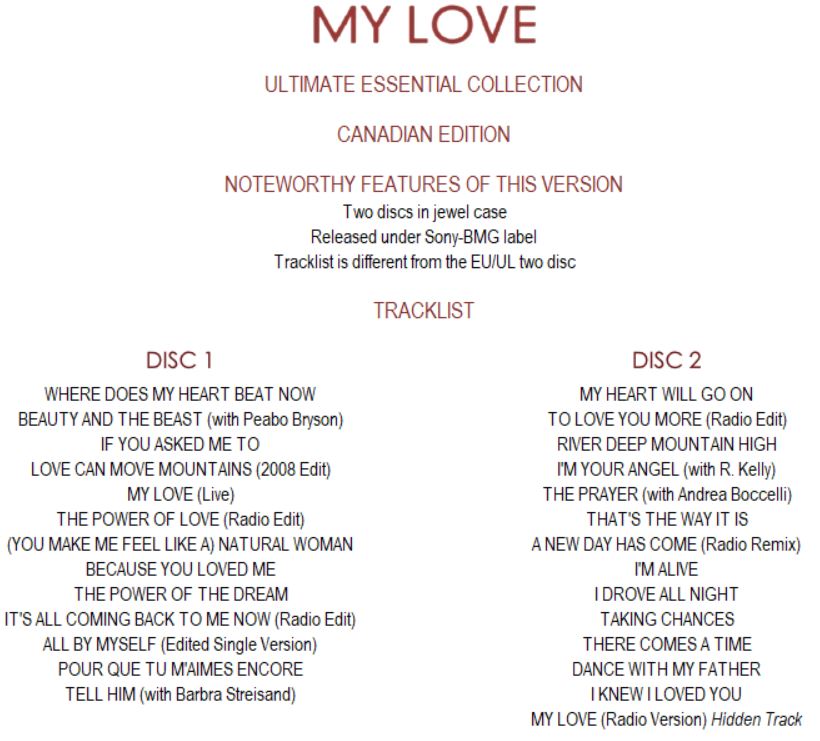 MY LOVE

ULTIMATE ESSENTIAL COLLECTION

CANADIAN EDITION

NOTEWORTHY FEATURES OF THIS VERSION

Two discs in jewel case
Released under Sony-BMG label
Tracklist is different from the EU/UL two disc

TRACKLIST

DISC 1

WHERE DOES MY HEART BEAT NOW
BEAUTY AND THE BEAST (with Peabo Bryson)
IF YOU ASKED ME TO
LOVE CAN MOVE MOUNTAINS (2008 Edit)
MY LOVE (Live)
THE POWER OF LOVE (Radio Edit)
(YOU MAKE ME FEEL LIKE A) NATURAL WOMAN
BECAUSE YOU LOVED ME
THE POWER OF THE DREAM
IT'S ALL COMING BACK TO ME NOW (Radio Edit)
ALL BY MYSELF (Edited Single Version)
POUR QUE TU M'AIMES ENCORE
TELL HIM (with Barbra Streisand)

DISC 2

MY HEART WILL GO ON
TO LOVE YOU MORE (Radio Edit)
RIVER DEEP MOUNTAIN HIGH
I'M YOUR ANGEL (with R. Kelly)
THE PRAYER (with Andrea Boccelli)
THAT'S THE WAY IT IS
A NEW DAY HAS COME (Radio Remix)
I'M ALIVE
I DROVE ALL NIGHT
TAKING CHANCES
THERE COMES A TIME
DANCE WITH MY FATHER
I KNEW I LOVED YOU
MY LOVE (Radio Version) Hidden Track